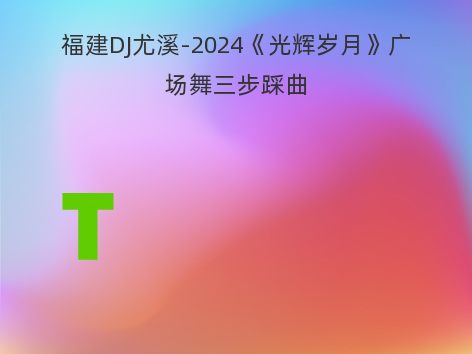 福建DJ尤溪-2024《光辉岁月》广场舞三步踩曲

T